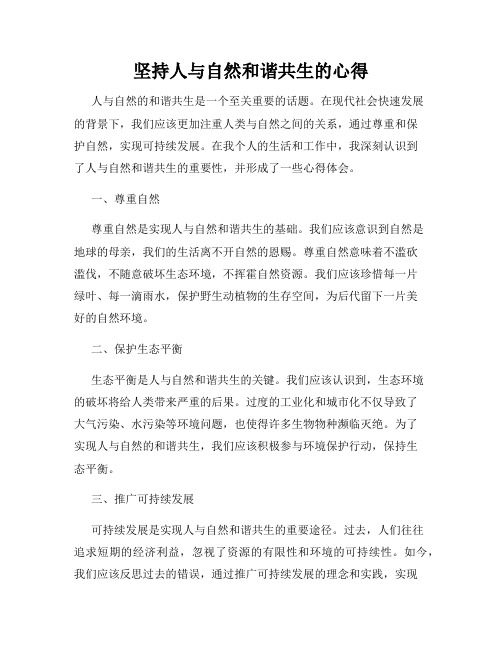 坚持人与自然和谐共生的心得

人与自然的和谐共生是一个至关重要的话题。在现代社会快速发展的背景下，我们应该更加注重人类与自然之间的关系，通过尊重和保护自然，实现可持续发展。在我个人的生活和工作中，我深刻认识到了人与自然和谐共生的重要性，并形成了一些心得体会。

一、尊重自然

尊重自然是实现人与自然和谐共生的基础。我们应该意识到自然是地球的母亲，我们的生活离不开自然的恩赐。尊重自然意味着不滥砍滥伐，不随意破坏生态环境，不挥霍自然资源。我们应该珍惜每一片绿叶、每一滴雨水，保护野生动植物的生存空间，为后代留下一片美好的自然环境。

二、保护生态平衡

生态平衡是人与自然和谐共生的关键。我们应该认识到，生态环境的破坏将给人类带来严重的后果。过度的工业化和城市化不仅导致了大气污染、水污染等环境问题，也使得许多生物物种濒临灭绝。为了实现人与自然的和谐共生，我们应该积极参与环境保护行动，保持生态平衡。

三、推广可持续发展

可持续发展是实现人与自然和谐共生的重要途径。过去，人们往往追求短期的经济利益，忽视了资源的有限性和环境的可持续性。如今，我们应该反思过去的错误，通过推广可持续发展的理念和实践，实现